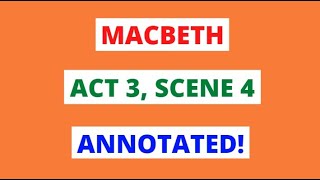 MACBETH

ACT 3, SCENE 4

ANNOTATED!